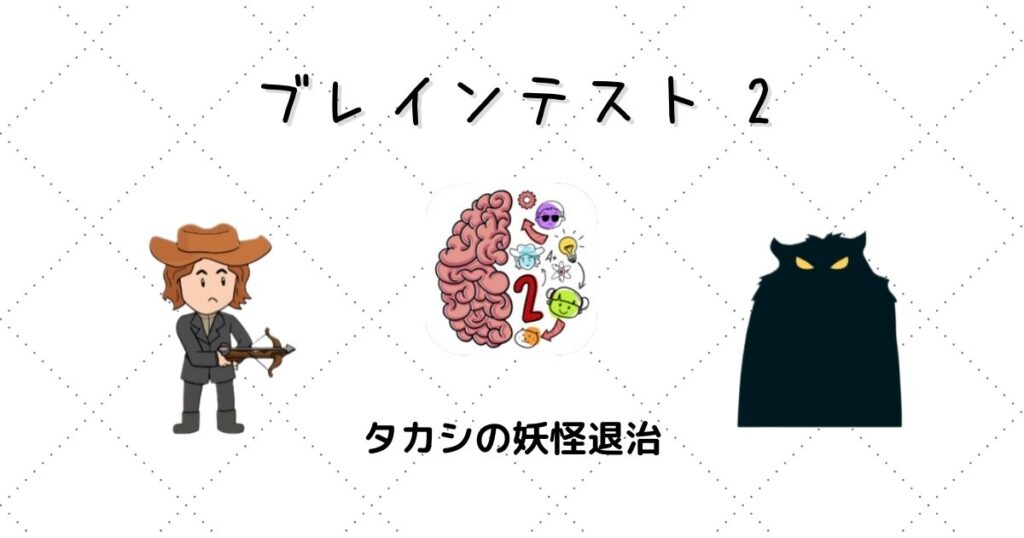 ブレインテスト 2

2

タカシの妖怪退治